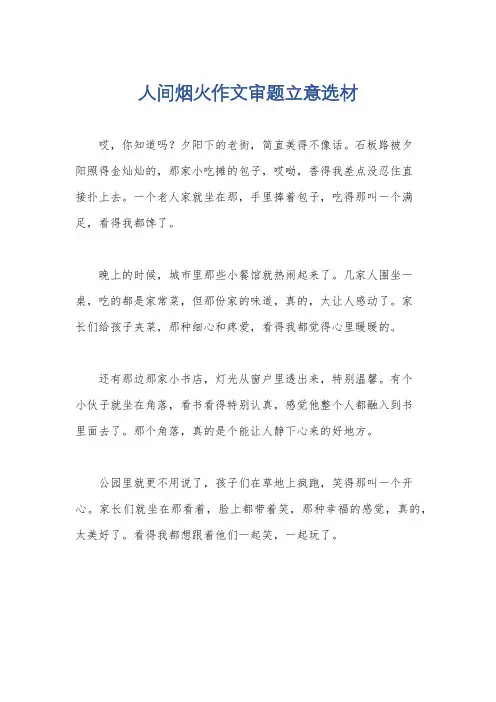 人间烟火作文审题立意选材

哎，你知道吗？夕阳下的老街，简直美得不像话。石板路被夕阳照得金灿灿的，那家小吃摊的包子，哎呦，香得我差点没忍住直接扑上去。一个老人家就坐在那，手里捧着包子，吃得那叫一个满足，看得我都馋了。

晚上的时候，城市里那些小餐馆就热闹起来了。几家人围坐一桌，吃的都是家常菜，但那份家的味道，真的，太让人感动了。家长们给孩子夹菜，那种细心和疼爱，看得我都觉得心里暖暖的。

还有那边那家小书店，灯光从窗户里透出来，特别温馨。有个小伙子就坐在角落，看书看得特别认真，感觉他整个人都融入到书里面去了。那个角落，真的是个能让人静下心来的好地方。

公园里就更不用说了，孩子们在草地上疯跑，笑得那叫一个开心。家长们就坐在那看着，脸上都带着笑，那种幸福的感觉，真的，太美好了。看得我都想跟着他们一起笑，一起玩了。